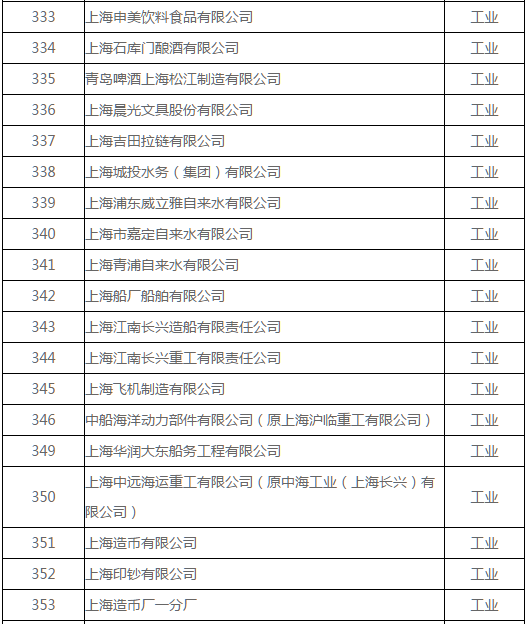 | 333 | 上海申美饮料食品有限公司 | 工业 |
|---|---|---|
| 334 | 上海石库门酿酒有限公司 | 工业 |
| 335 | 青岛啤酒上海松江制造有限公司 | 工业 |
| 336 | 上海晨光文具股份有限公司 | 工业 |
| 337 | 上海吉田拉链有限公司 | 工业 |
| 338 | 上海城投水务（集团）有限公司 | 工业 |
| 339 | 上海浦东威立雅自来水有限公司 | 工业 |
| 340 | 上海市嘉定自来水有限公司 | 工业 |
| 341 | 上海青浦自来水有限公司 | 工业 |
| 342 | 上海船厂船舶有限公司 | 工业 |
| 343 | 上海江南长兴造船有限责任公司 | 工业 |
| 344 | 上海江南长兴重工有限责任公司 | 工业 |
| 345 | 上海飞机制造有限公司 | 工业 |
| 346 | 中船海洋动力部件有限公司（原上海沪临重工有限公司） | 工业 |
| 349 | 上海华润大东船务工程有限公司 | 工业 |
| 350 | 上海中远海运重工有限公司（原中海工业（上海长兴）有限公司） | 工业 |
| 351 | 上海造币有限公司 | 工业 |
| 352 | 上海印钞有限公司 | 工业 |
| 353 | 上海造币厂一分厂 | 工业 |